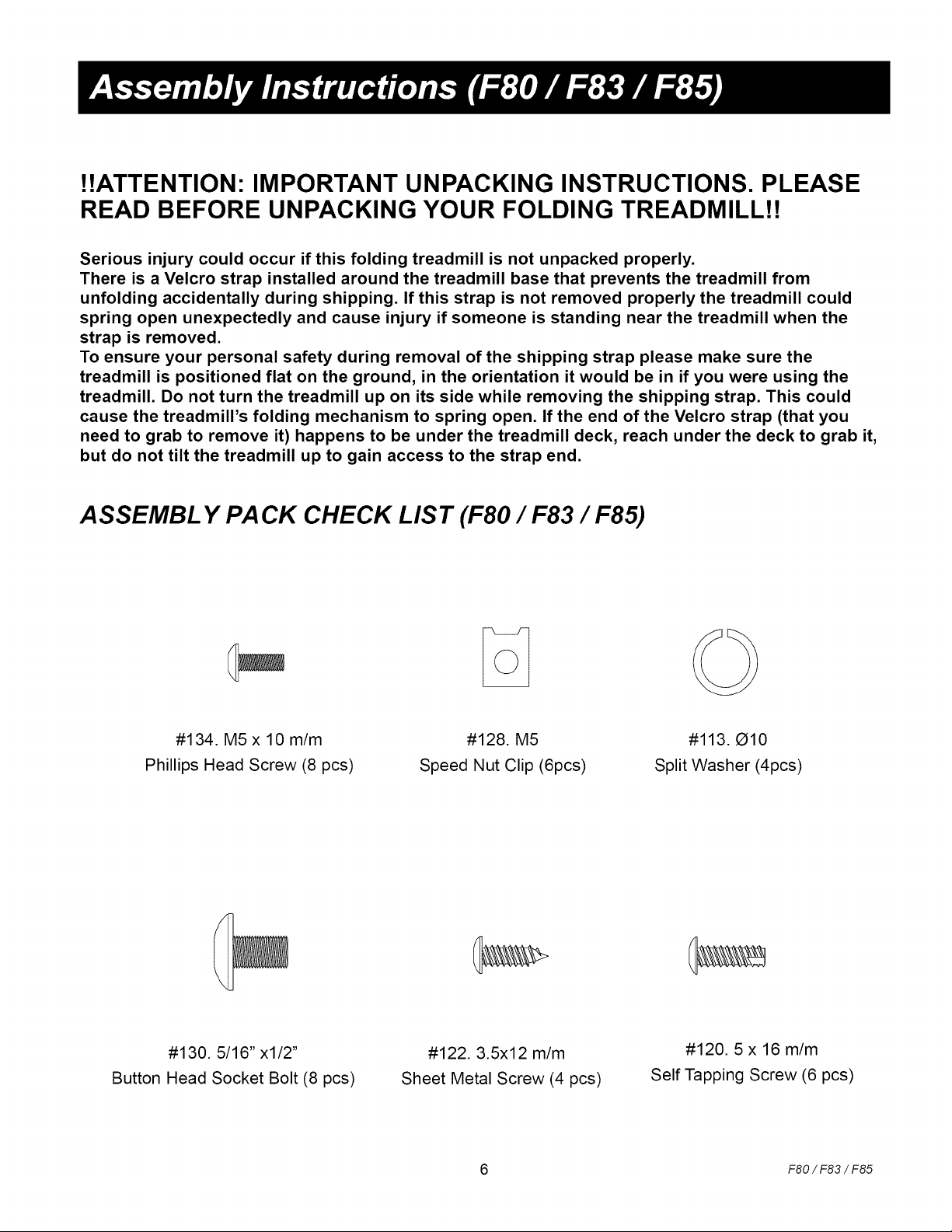 Assembly Instructions (F80 / F83 / F85)

!!ATTENTION: IMPORTANT UNPACKING INSTRUCTIONS. PLEASE READ BEFORE UNPACKING YOUR FOLDING TREADMILL!!

Serious injury could occur if this folding treadmill is not unpacked properly.
There is a Velcro strap installed around the treadmill base that prevents the treadmill from unfolding accidentally during shipping. If this strap is not removed properly the treadmill could spring open unexpectedly and cause injury if someone is standing near the treadmill when the strap is removed.
To ensure your personal safety during removal of the shipping strap please make sure the treadmill is positioned flat on the ground, in the orientation it would be in if you were using the treadmill. Do not turn the treadmill up on its side while removing the shipping strap. This could cause the treadmill's folding mechanism to spring open. If the end of the Velcro strap (that you need to grab to remove it) happens to be under the treadmill deck, reach under the deck to grab it, but do not tilt the treadmill up to gain access to the strap end.

ASSEMBLY PACK CHECK LIST (F80 / F83 / F85)

#134. M5 x 10 m/m
Phillips Head Screw (8 pcs)

#128. M5
Speed Nut Clip (6pcs)

#113. Ø10
Split Washer (4pcs)

#130. 5/16" x1/2"
Button Head Socket Bolt (8 pcs)

#122. 3.5x12 m/m
Sheet Metal Screw (4 pcs)

#120. 5 x 16 m/m
Self Tapping Screw (6 pcs)

6

F80 / F83 / F85